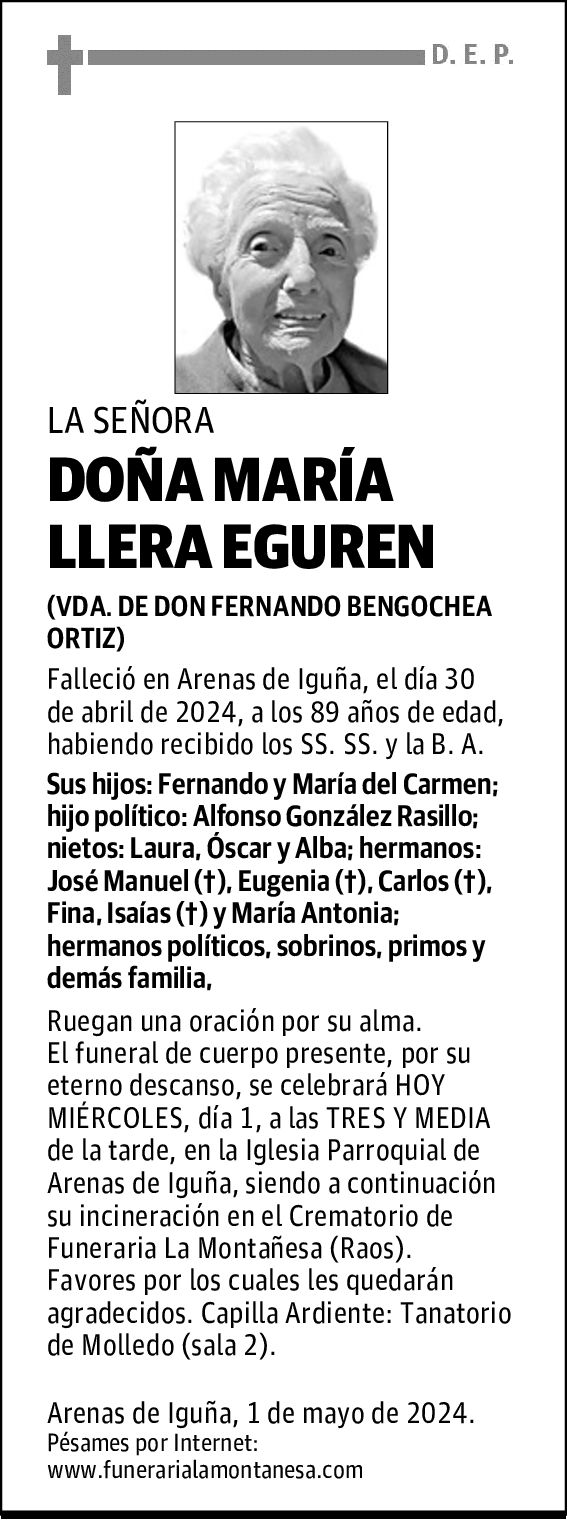 D. E. P.

LA SEÑORA

DOÑA MARÍA LLERA EGUREN

(VDA. DE DON FERNANDO BENGOCHEA ORTIZ)

Falleció en Arenas de Iguña, el día 30 de abril de 2024, a los 89 años de edad, habiendo recibido los SS. SS. y la B. A.

Sus hijos: Fernando y María del Carmen; hijo político: Alfonso González Rasillo; nietos: Laura, Óscar y Alba; hermanos: José Manuel (†), Eugenia (†), Carlos (†), Fina, Isaías (†) y María Antonia; hermanos políticos, sobrinos, primos y demás familia,

Ruegan una oración por su alma.
El funeral de cuerpo presente, por su eterno descanso, se celebrará HOY MIÉRCOLES, día 1, a las TRES Y MEDIA de la tarde, en la Iglesia Parroquial de Arenas de Iguña, siendo a continuación su incineración en el Crematorio de Funeraria La Montañesa (Raos).
Favores por los cuales les quedarán agradecidos. Capilla Ardiente: Tanatorio de Molledo (sala 2).

Arenas de Iguña, 1 de mayo de 2024.
Pésames por Internet:
www.funerarialamontanesa.com